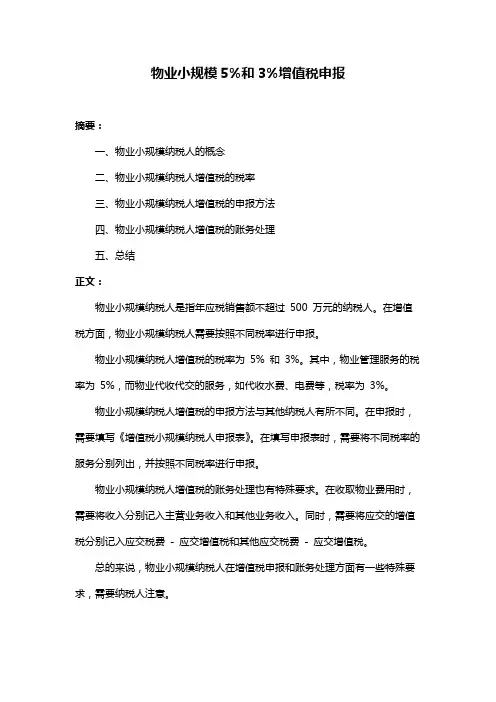 物业小规模 5%和 3%增值税申报

摘要：

一、物业小规模纳税人的概念

二、物业小规模纳税人增值税的税率

三、物业小规模纳税人增值税的申报方法

四、物业小规模纳税人增值税的账务处理

五、总结

正文：

物业小规模纳税人是指年应税销售额不超过 500 万元的纳税人。在增值税方面，物业小规模纳税人需要按照不同税率进行申报。

物业小规模纳税人增值税的税率为 5% 和 3%。其中，物业管理服务的税率为 5%，而物业代收代交的服务，如代收水费、电费等，税率为 3%。

物业小规模纳税人增值税的申报方法与其他纳税人有所不同。在申报时，需要填写《增值税小规模纳税人申报表》。在填写申报表时，需要将不同税率的服务分别列出，并按照不同税率进行申报。

物业小规模纳税人增值税的账务处理也有特殊要求。在收取物业费用时，需要将收入分别记入主营业务收入和其他业务收入。同时，需要将应交的增值税分别记入应交税费 - 应交增值税和其他应交税费 - 应交增值税。

总的来说，物业小规模纳税人在增值税申报和账务处理方面有一些特殊要求，需要纳税人注意。